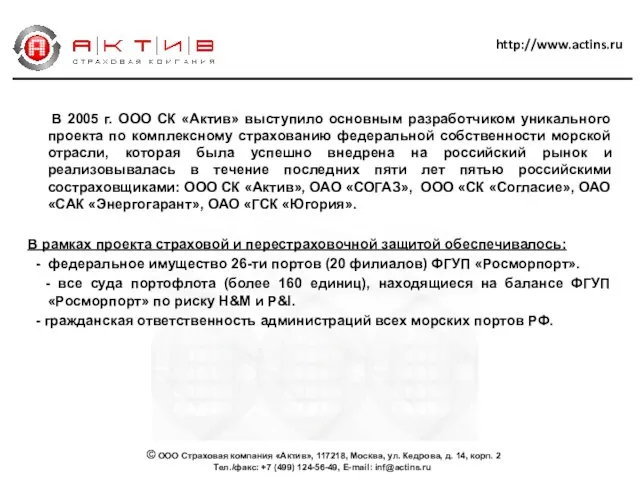 АКТИВ
СТРАХОВАЯ КОМПАНИЯ

http://www.actins.ru

В 2005 г. ООО СК «Актив» выступило основным разработчиком уникального проекта по комплексному страхованию федеральной собственности морской отрасли, которая была успешно внедрена на российский рынок и реализовывалась в течение последних пяти лет пятью российскими состраховщиками: ООО СК «Актив», ОАО «СОГАЗ», ООО «СК «Согласие», ОАО «САК «Энергогарант», ОАО «ГСК «Югория».

В рамках проекта страховой и перестраховочной защитой обеспечивалось:
- федеральное имущество 26-ти портов (20 филиалов) ФГУП «Росморпорт».
- все суда портофлота (более 160 единиц), находящиеся на балансе ФГУП «Росморпорт» по риску H&M и P&I.
- гражданская ответственность администраций всех морских портов РФ.

© ООО Страховая компания «Актив», 117218, Москва, ул. Кедрова, д. 14, корп. 2
Тел./факс: +7 (499) 124-56-49, E-mail: inf@actins.ru